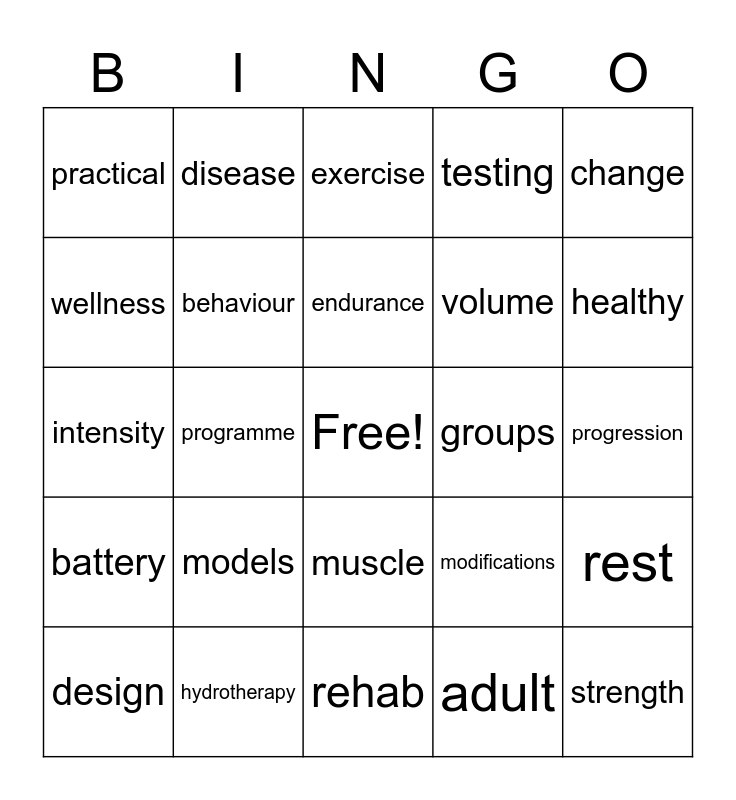 | B | I | N | G | O |
|---|---|---|---|---|
| practical | disease | exercise | testing | change |
| wellness | behaviour | endurance | volume | healthy |
| intensity | programme | Free! | groups | progression |
| battery | models | muscle | modifications | rest |
| design | hydrotherapy | rehab | adult | strength |